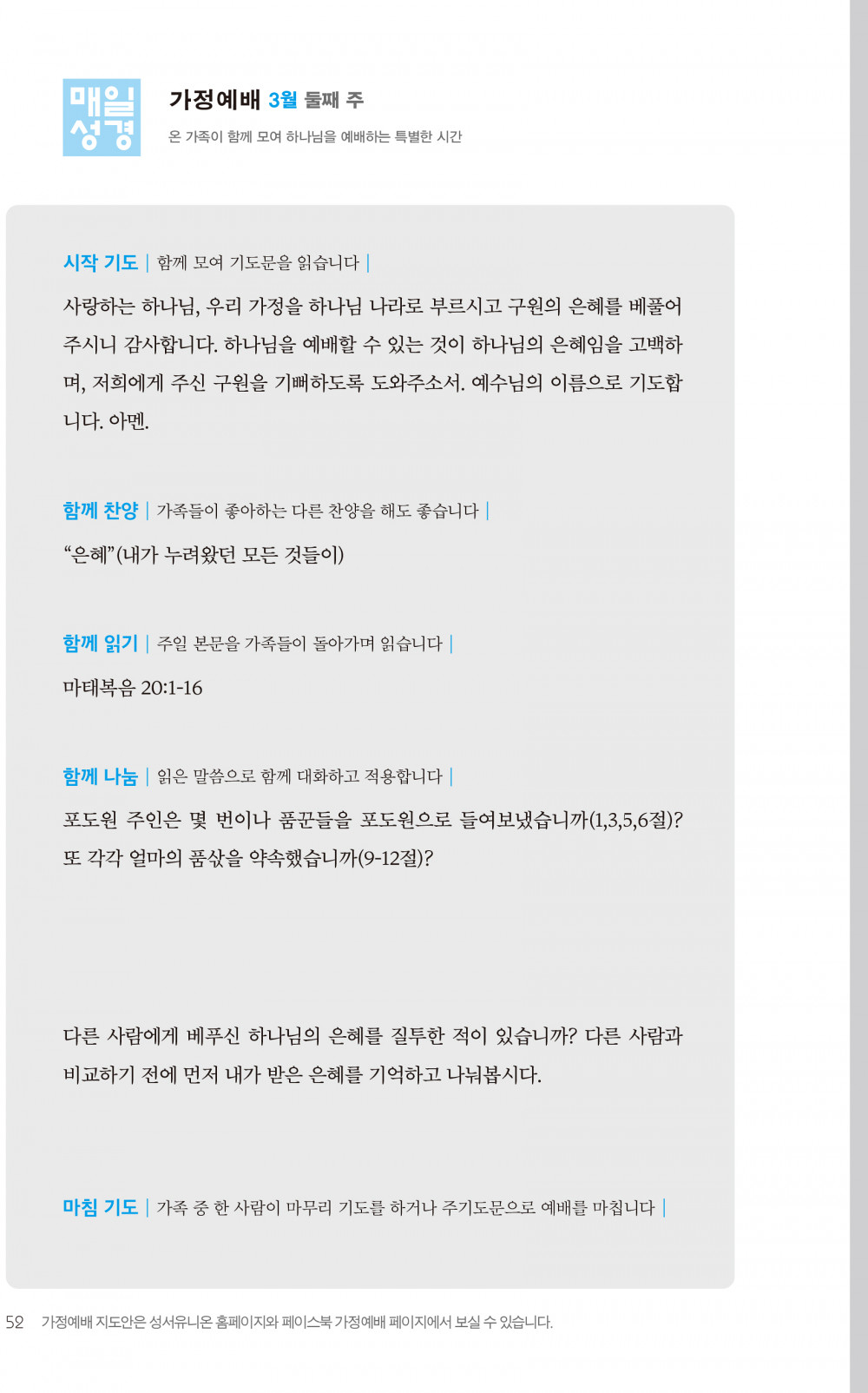 매일성경

가정예배 3월 둘째 주

온 가족이 함께 모여 하나님을 예배하는 특별한 시간

시작 기도 | 함께 모여 기도문을 읽습니다 |

사랑하는 하나님, 우리 가정을 하나님 나라로 부르시고 구원의 은혜를 베풀어 주시니 감사합니다. 하나님을 예배할 수 있는 것이 하나님의 은혜임을 고백하며, 저희에게 주신 구원을 기뻐하도록 도와주소서. 예수님의 이름으로 기도합니다. 아멘.

함께 찬양 | 가족들이 좋아하는 다른 찬양을 해도 좋습니다 |

“은혜”(내가 누려왔던 모든 것들이)

함께 읽기 | 주일 본문을 가족들이 돌아가며 읽습니다 |

마태복음 20:1-16

함께 나눔 | 읽은 말씀으로 함께 대화하고 적용합니다 |

포도원 주인은 몇 번이나 품꾼들을 포도원으로 들여보냈습니까(1,3,5,6절)? 또 각각 얼마의 품삯을 약속했습니까(9-12절)?

다른 사람에게 베푸신 하나님의 은혜를 질투한 적이 있습니까? 다른 사람과 비교하기 전에 먼저 내가 받은 은혜를 기억하고 나눠봅시다.

마침 기도 | 가족 중 한 사람이 마무리 기도를 하거나 주기도문으로 예배를 마칩니다 |

52 가정예배 지도안은 성서유니온 홈페이지와 페이스북 가정예배 페이지에서 보실 수 있습니다.